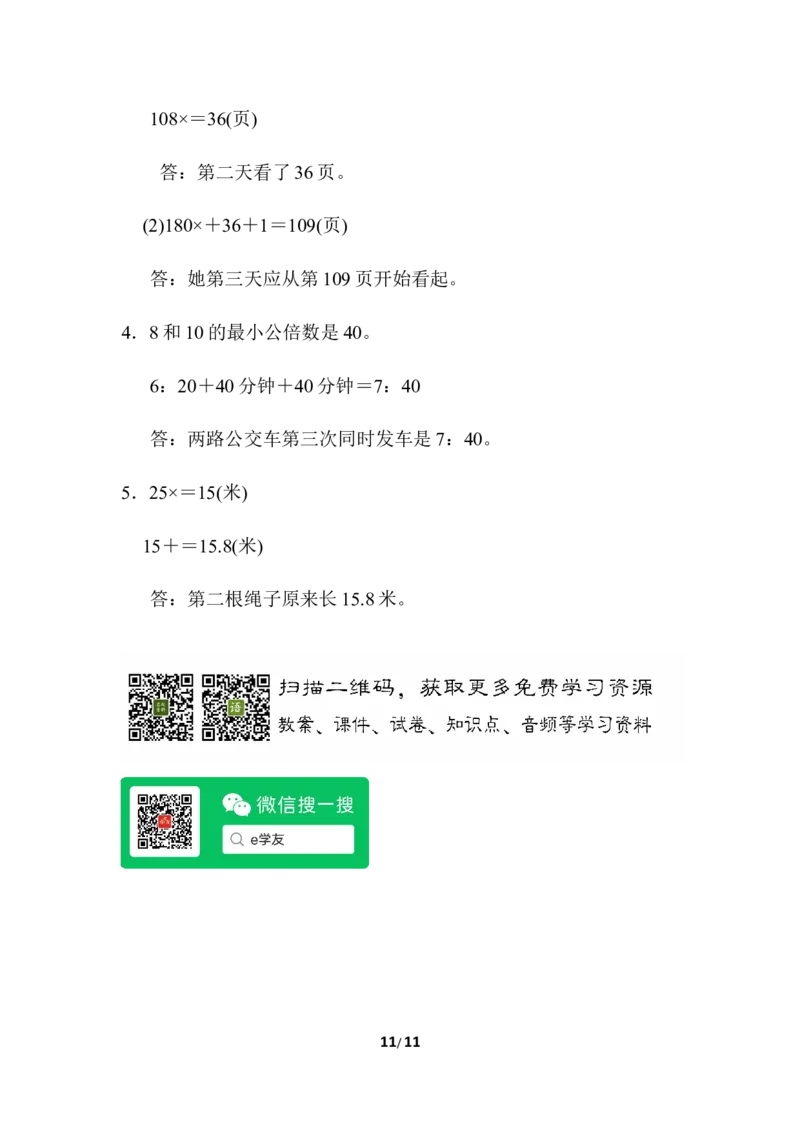 108×＝36(页)

答：第二天看了 36 页。

(2)180×＋36＋1＝109(页)

答：她第三天应从第 109 页开始看起。

4．8 和 10 的最小公倍数是 40。

6：20＋40 分钟＋40 分钟＝7：40

答：两路公交车第三次同时发车是 7：40。

5．25×＝15(米)

15＋＝15.8(米)

答：第二根绳子原来长 15.8 米。

扫描二维码，获取更多免费学习资源

教案、课件、试卷、知识点、音频等学习资料

微信搜一搜

e学友

11/11